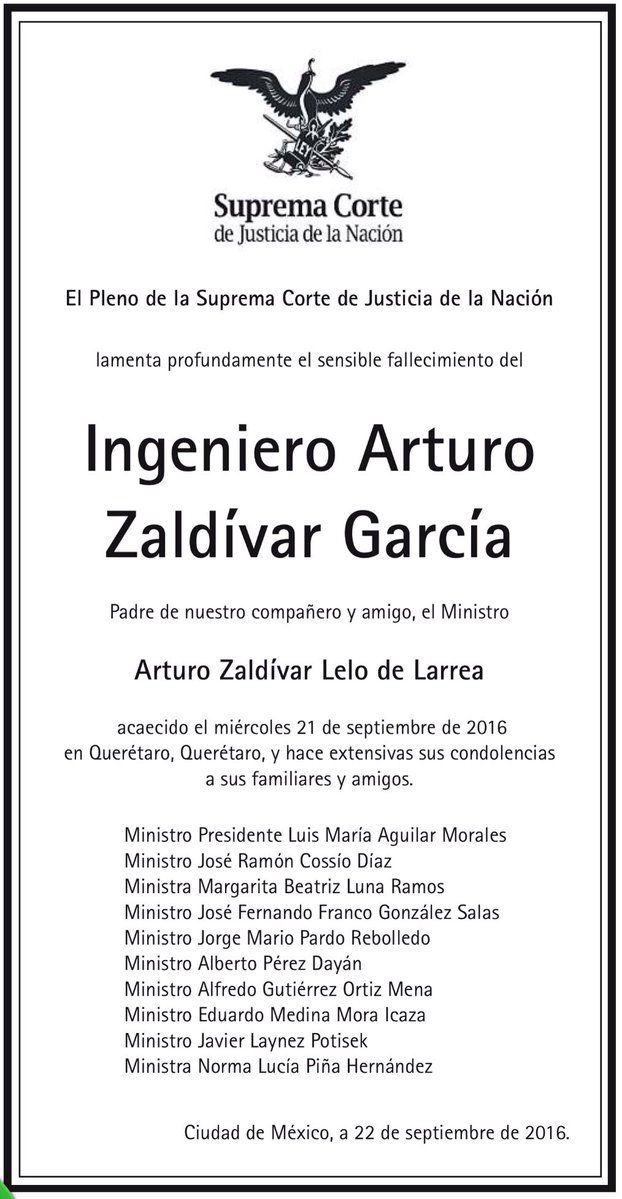 LEY

Suprema Corte
de Justicia de la Nación

El Pleno de la Suprema Corte de Justicia de la Nación

lamenta profundamente el sensible fallecimiento del

Ingeniero Arturo Zaldívar García

Padre de nuestro compañero y amigo, el Ministro

Arturo Zaldívar Lelo de Larrea

acaecido el miércoles 21 de septiembre de 2016 en Querétaro, Querétaro, y hace extensivas sus condolencias a sus familiares y amigos.

Ministro Presidente Luis María Aguilar Morales
Ministro José Ramón Cossío Díaz
Ministra Margarita Beatriz Luna Ramos
Ministro José Fernando Franco González Salas
Ministro Jorge Mario Pardo Rebolledo
Ministro Alberto Pérez Dayán
Ministro Alfredo Gutiérrez Ortiz Mena
Ministro Eduardo Medina Mora Icaza
Ministro Javier Laynez Potisek
Ministra Norma Lucía Piña Hernández

Ciudad de México, a 22 de septiembre de 2016.